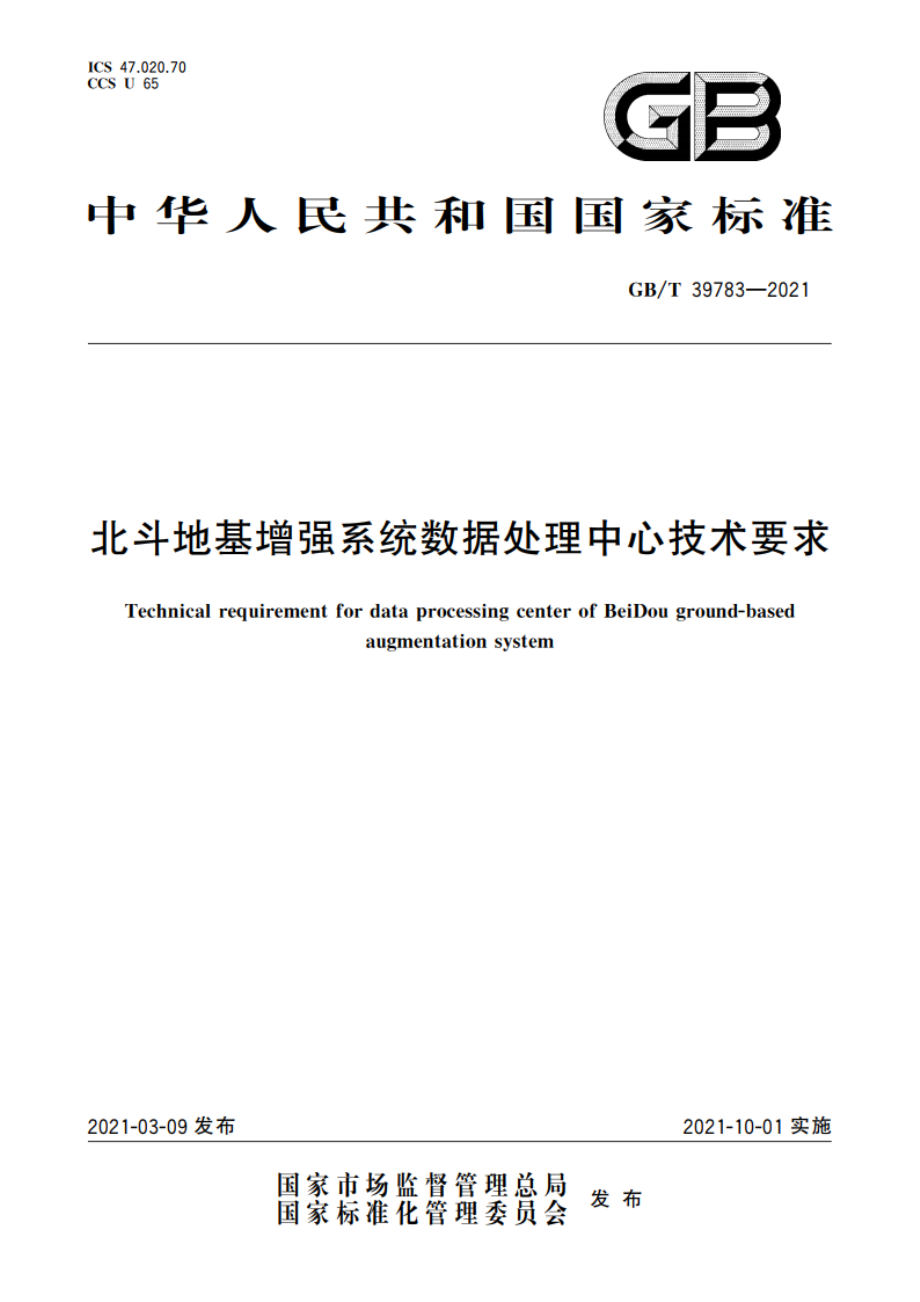 ICS 47.020.70
CCS U 65

GB

中华人民共和国国家标准

GB/T 39783—2021

北斗地基增强系统数据处理中心技术要求

Technical requirement for data processing center of BeiDou ground-based augmentation system

2021-03-09 发布

2021-10-01 实施

国家市场监督管理总局
国家标准化管理委员会
发布